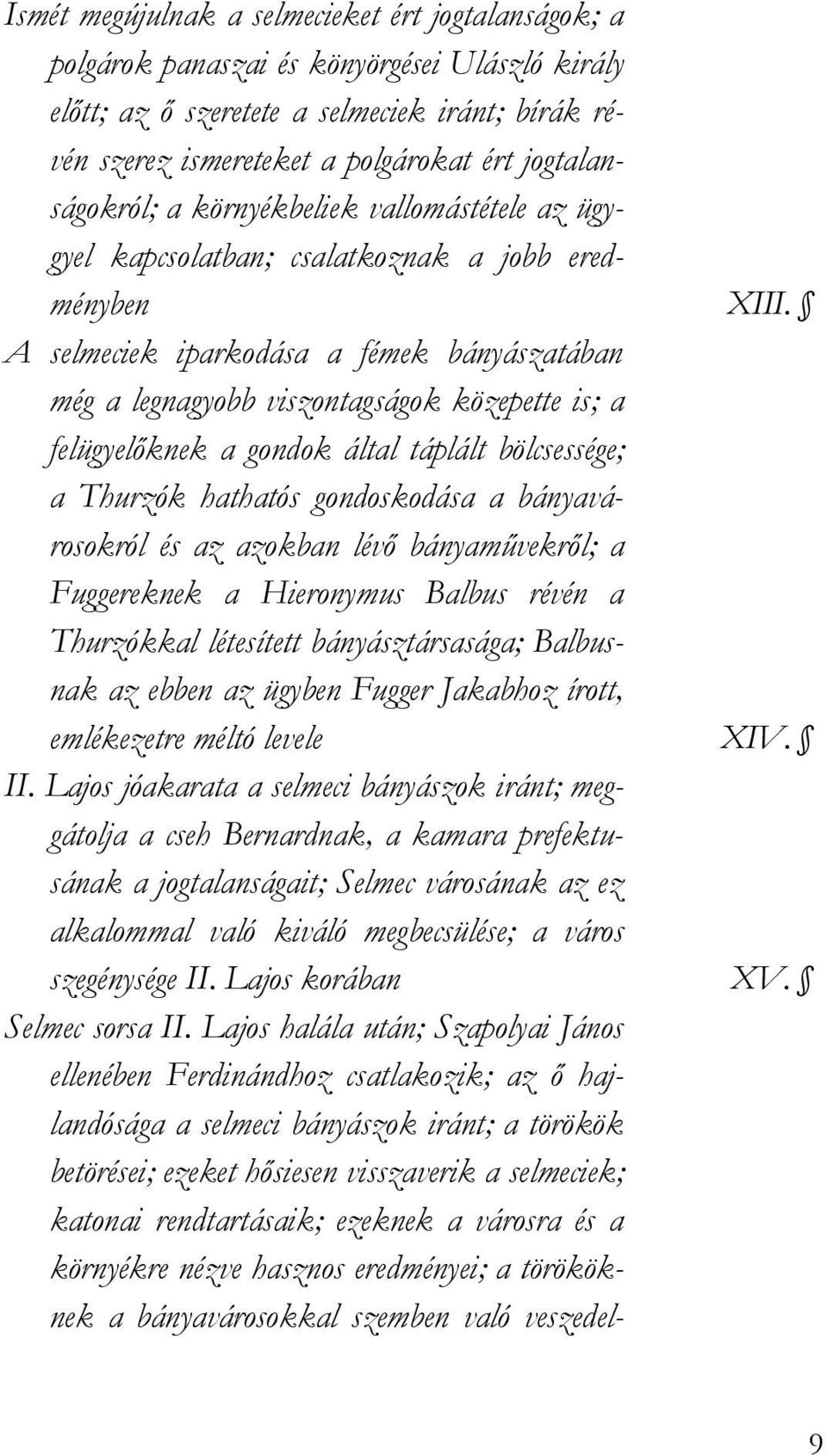 Ismét megújulnak a selmecieket ért jogtalanságok; a polgárok panaszai és könyörgései Ulászló király előtt; az ő szeretete a selmeciek iránt; bírák révén szerez ismereteket a polgárokat ért jogtalanságokról; a környékbeliek vallomástétele az üggyel kapcsolatban; csalatkoznak a jobb eredményben XIII. §

A selmeciek iparkodása a fémek bányászatában még a legnagyobb viszontagságok közepette is; a felügyelőknek a gondok által táplált bölcsessége; a Thurzók hathatós gondoskodása a bányavárosokról és az azokban lévő bányaművekről; a Fuggereknek a Hieronymus Balbus révén a Thurzókkal létesített bányásztársasága; Balbusnak az ebben az ügyben Fugger Jakabhoz írott, emlékezetre méltó levele XIV. §

II. Lajos jóakarata a selmeci bányászok iránt; meggátolja a cseh Bernardnak, a kamara prefektusának a jogtalanságait; Selmec városának az ez alkalommal való kiváló megbecsülése; a város szegénysége II. Lajos korában XV. §

Selmec sorsa II. Lajos halála után; Szapolyai János ellenében Ferdinándhoz csatlakozik; az ő hajlandósága a selmeci bányászok iránt; a törökök betörései; ezeket hősiesen visszaverik a selmeciek; katonai rendtartásaik; ezeknek a városra és a környékre nézve hasznos eredményei; a törököknek a bányavárosokkal szemben való veszedel-

9